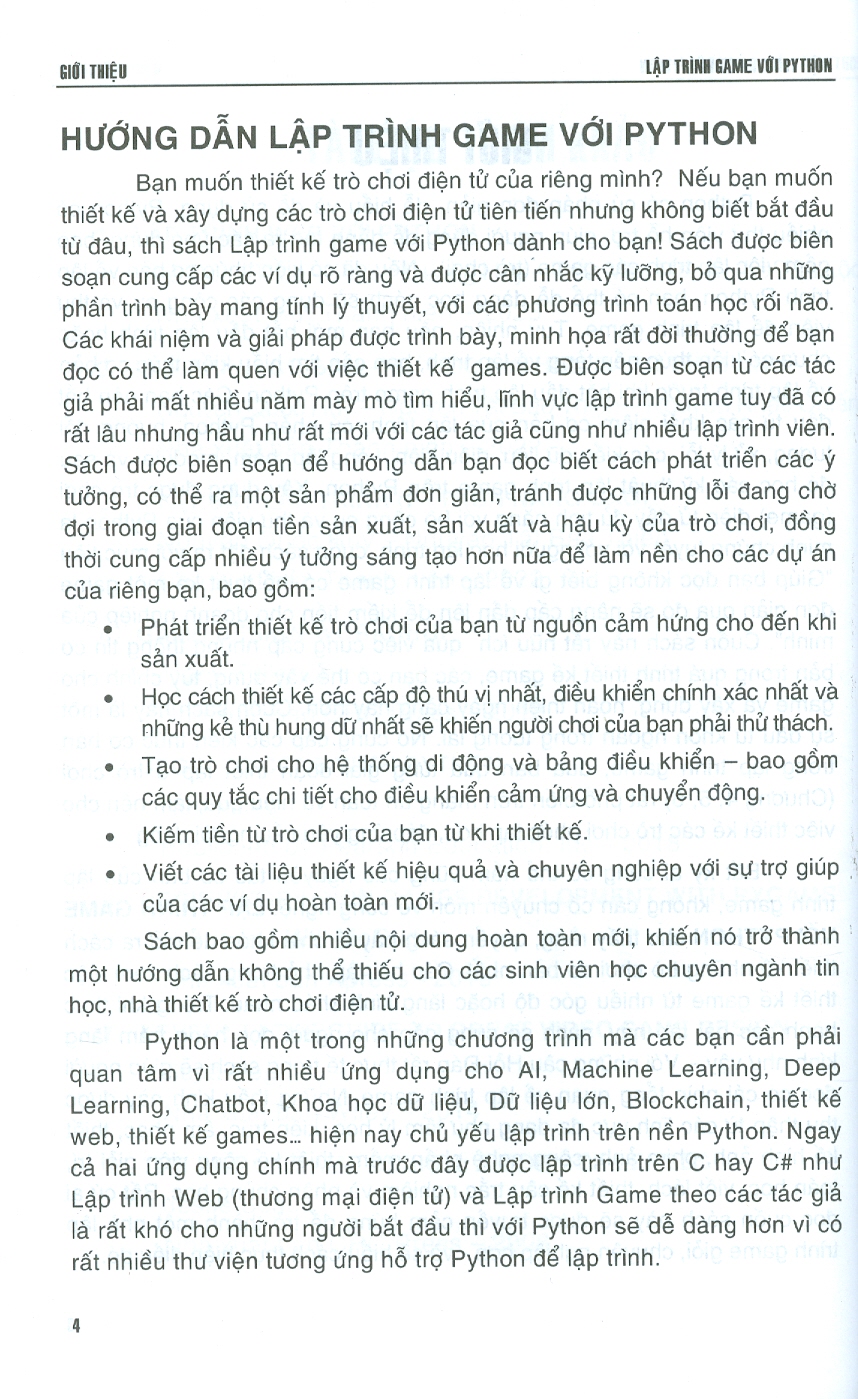 GIỚI THIỆU

LẬP TRÌNH GAME VỚI PYTHON

HƯỚNG DẪN LẬP TRÌNH GAME VỚI PYTHON

Bạn muốn thiết kế trò chơi điện tử của riêng mình? Nếu bạn muốn thiết kế và xây dựng các trò chơi điện tử tiên tiến nhưng không biết bắt đầu từ đâu, thì sách Lập trình game với Python dành cho bạn! Sách được biên soạn cung cấp các ví dụ rõ ràng và được cân nhắc kỹ lưỡng, bỏ qua những phần trình bày mang tính lý thuyết, với các phương trình toán học rối não. Các khái niệm và giải pháp được trình bày, minh họa rất đời thường để bạn đọc có thể làm quen với việc thiết kế games. Được biên soạn từ các tác giả phải mất nhiều năm mày mò tìm hiểu, lĩnh vực lập trình game tuy đã có rất lâu nhưng hầu như rất mới với các tác giả cũng như nhiều lập trình viên. Sách được biên soạn để hướng dẫn bạn đọc biết cách phát triển các ý tưởng, có thể ra một sản phẩm đơn giản, tránh được những lỗi đang chờ đợi trong giai đoạn tiền sản xuất, sản xuất và hậu kỳ của trò chơi, đồng thời cung cấp nhiều ý tưởng sáng tạo hơn nữa để làm nền cho các dự án của riêng bạn, bao gồm:

• Phát triển thiết kế trò chơi của bạn từ nguồn cảm hứng cho đến khi sản xuất.

• Học cách thiết kế các cấp độ thú vị nhất, điều khiển chính xác nhất và những kẻ thù hung dữ nhất sẽ khiến người chơi của bạn phải thử thách.

• Tạo trò chơi cho hệ thống di động và bảng điều khiển – bao gồm các quy tắc chi tiết cho điều khiển cảm ứng và chuyển động.

• Kiếm tiền từ trò chơi của bạn từ khi thiết kế.

• Viết các tài liệu thiết kế hiệu quả và chuyên nghiệp với sự trợ giúp của các ví dụ hoàn toàn mới.

Sách bao gồm nhiều nội dung hoàn toàn mới, khiến nó trở thành một hướng dẫn không thể thiếu cho các sinh viên học chuyên ngành tin học, nhà thiết kế trò chơi điện tử.

Python là một trong những chương trình mà các bạn cần phải quan tâm vì rất nhiều ứng dụng cho AI, Machine Learning, Deep Learning, Chatbot, Khoa học dữ liệu, Dữ liệu lớn, Blockchain, thiết kế web, thiết kế games... hiện nay chủ yếu lập trình trên nền Python. Ngay cả hai ứng dụng chính mà trước đây được lập trình trên C hay C# như Lập trình Web (thương mại điện tử) và Lập trình Game theo các tác giả là rất khó cho những người bắt đầu thì với Python sẽ dễ dàng hơn vì có rất nhiều thư viện tương ứng hỗ trợ Python để lập trình.

4